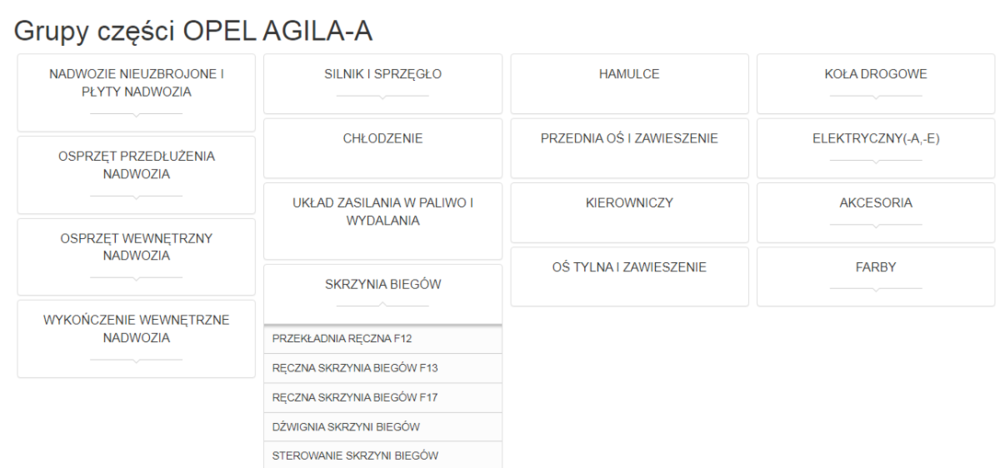 Grupy części OPEL AGILA-A

NADWOZIE NIEUZBROJONE I PŁYTY NADWOZIA

OSPRZĘT PRZEDŁUŻENIA NADWOZIA

OSPRZĘT WEWNĘTRZNY NADWOZIA

WYKOŃCZENIE WEWNĘTRZNE NADWOZIA

SILNIK I SPRZĘGŁO

CHŁODZENIE

UKŁAD ZASILANIA W PALIWO I WYDALANIA

SKRZYNIA BIEGÓW

PRZEKŁADNIA RĘCZNA F12

RĘCZNA SKRZYNIA BIEGÓW F13

RĘCZNA SKRZYNIA BIEGÓW F17

DŹWIGNIA SKRZYNI BIEGÓW

STEROWANIE SKRZYNI BIEGÓW

HAMULCE

PRZEDNIA OŚ I ZAWIESZENIE

KIEROWNICZY

OŚ TYLNA I ZAWIESZENIE

KOŁA DROGOWE

ELEKTRYCZNY(-A,-E)

AKCESORIA

FARBY